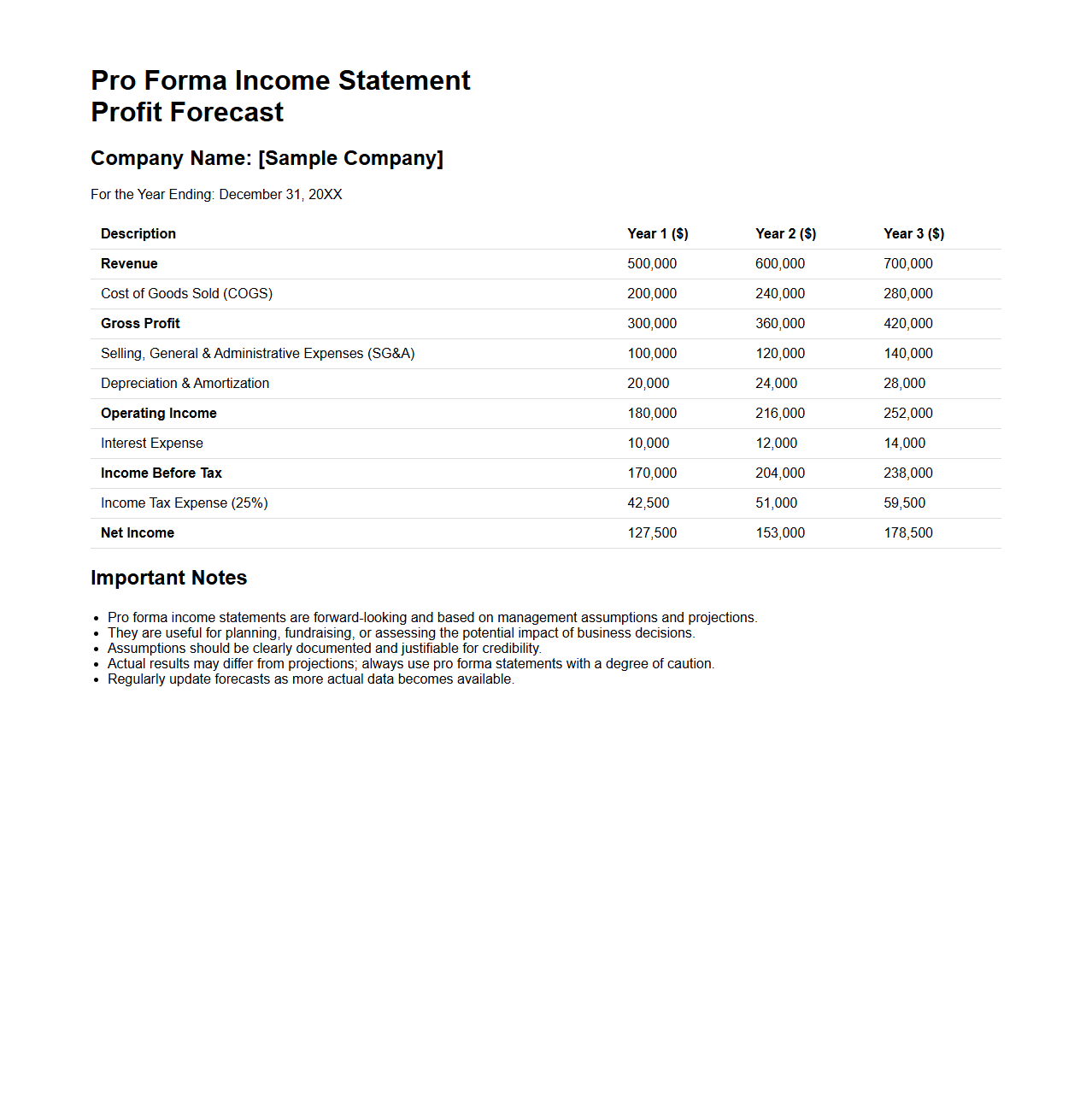 Pro Forma Income Statement
Profit Forecast

Company Name: [Sample Company]

For the Year Ending: December 31, 20XX

| Description | Year 1 ($) | Year 2 ($) | Year 3 ($) |
|---|---|---|---|
| Revenue | 500,000 | 600,000 | 700,000 |
| Cost of Goods Sold (COGS) | 200,000 | 240,000 | 280,000 |
| Gross Profit | 300,000 | 360,000 | 420,000 |
| Selling, General & Administrative Expenses (SG&A) | 100,000 | 120,000 | 140,000 |
| Depreciation & Amortization | 20,000 | 24,000 | 28,000 |
| Operating Income | 180,000 | 216,000 | 252,000 |
| Interest Expense | 10,000 | 12,000 | 14,000 |
| Income Before Tax | 170,000 | 204,000 | 238,000 |
| Income Tax Expense (25%) | 42,500 | 51,000 | 59,500 |
| Net Income | 127,500 | 153,000 | 178,500 |

Important Notes

- Pro forma income statements are forward-looking and based on management assumptions and projections.
- They are useful for planning, fundraising, or assessing the potential impact of business decisions.
- Assumptions should be clearly documented and justifiable for credibility.
- Actual results may differ from projections; always use pro forma statements with a degree of caution.
- Regularly update forecasts as more actual data becomes available.